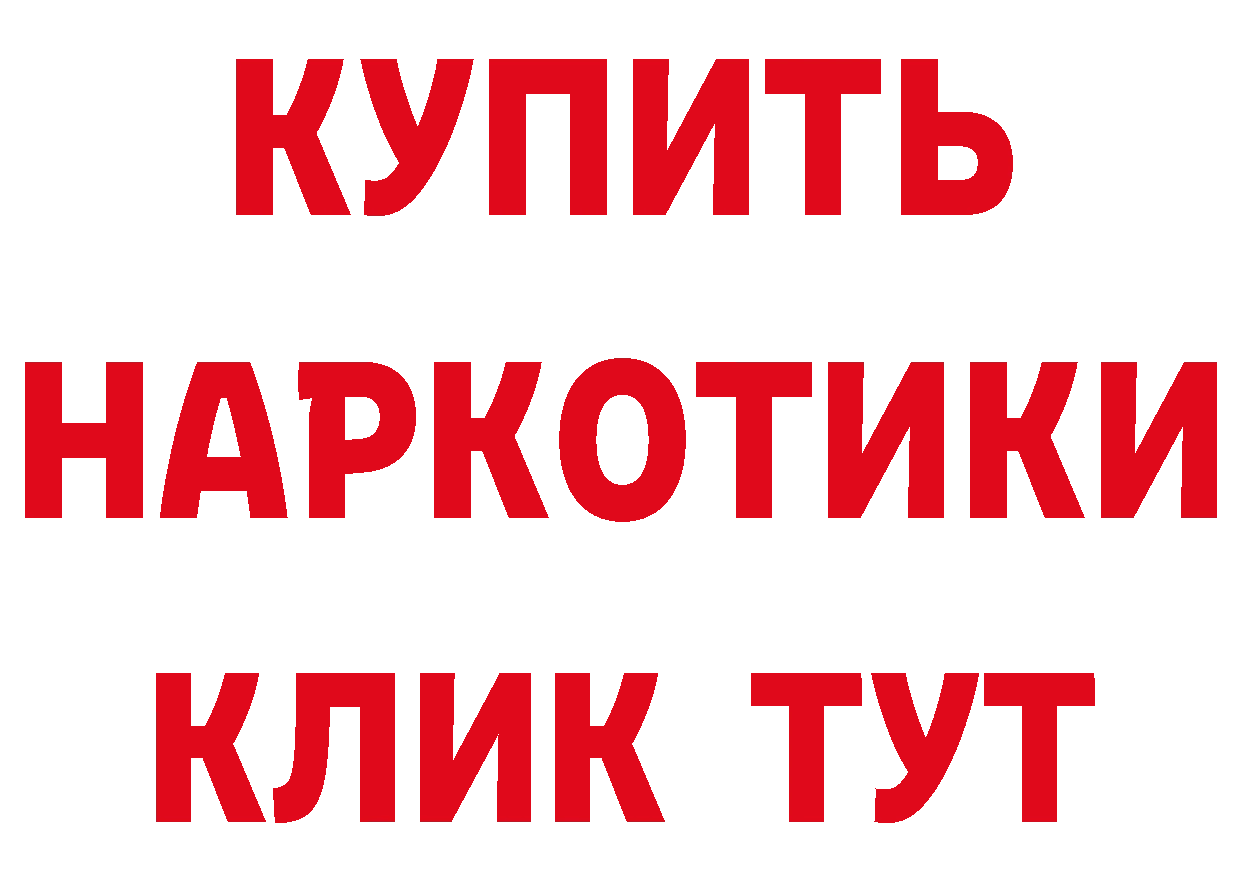 КУПИТЬ НАРКОТИКИ КЛИК ТУТ